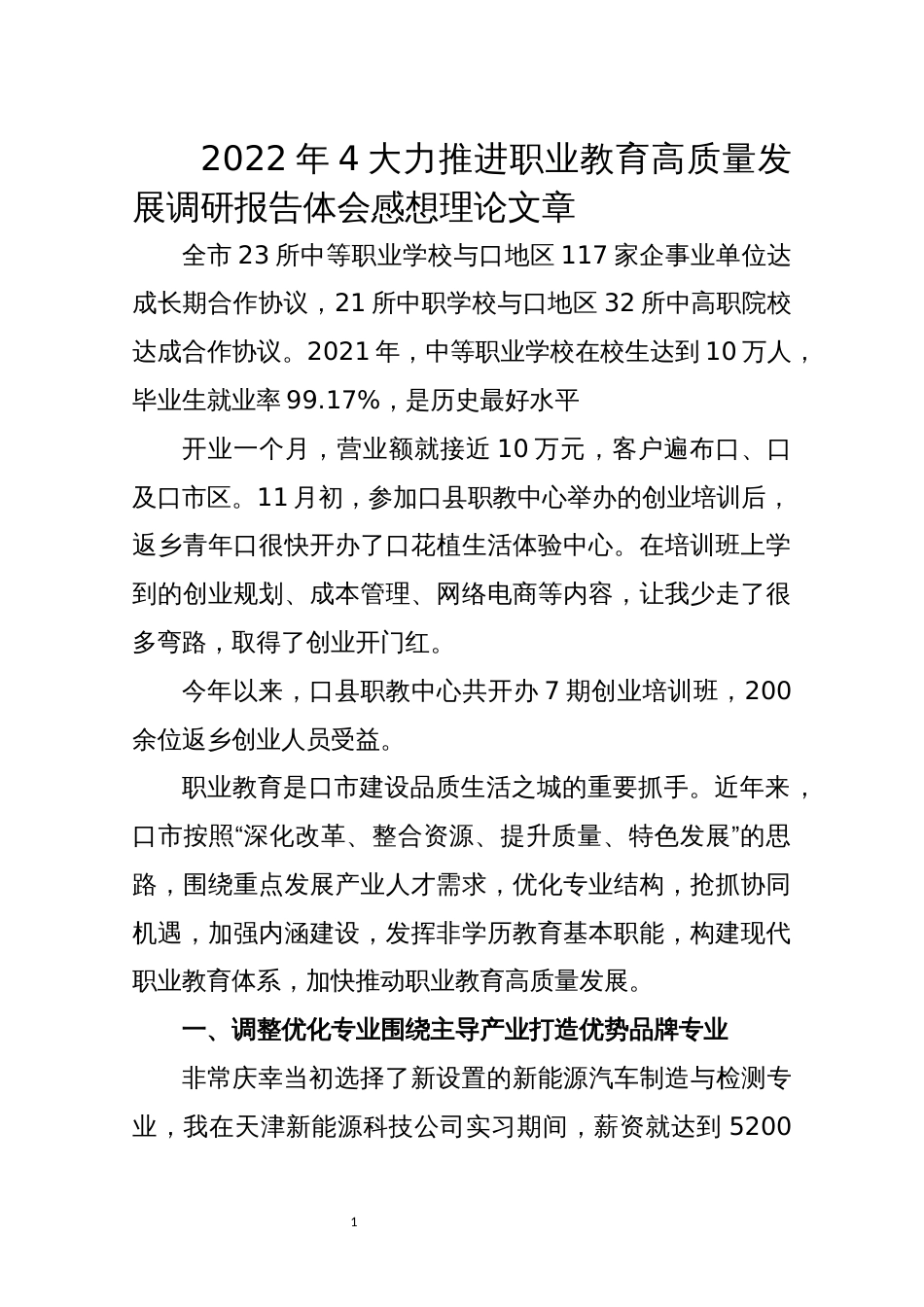 2022 年 4 大力推进职业教育高质量发展调研报告体会感想理论文章

全市 23 所中等职业学校与口地区 117 家企事业单位达成长期合作协议，21 所中职学校与口地区 32 所中高职院校达成合作协议。2021 年，中等职业学校在校生达到 10 万人，毕业生就业率 99.17%，是历史最好水平

开业一个月，营业额就接近 10 万元，客户遍布口、口及口市区。11 月初，参加口县职教中心举办的创业培训后，返乡青年口很快开办了口花植生活体验中心。在培训班上学到的创业规划、成本管理、网络电商等内容，让我少走了很多弯路，取得了创业开门红。

今年以来，口县职教中心共开办 7 期创业培训班，200 余位返乡创业人员受益。

职业教育是口市建设品质生活之城的重要抓手。近年来，口市按照“深化改革、整合资源、提升质量、特色发展”的思路，围绕重点发展产业人才需求，优化专业结构，抢抓协同机遇，加强内涵建设，发挥非学历教育基本职能，构建现代职业教育体系，加快推动职业教育高质量发展。

一、调整优化专业围绕主导产业打造优势品牌专业

非常庆幸当初选择了新设置的新能源汽车制造与检测专业，我在天津新能源科技公司实习期间，薪资就达到 5200

1